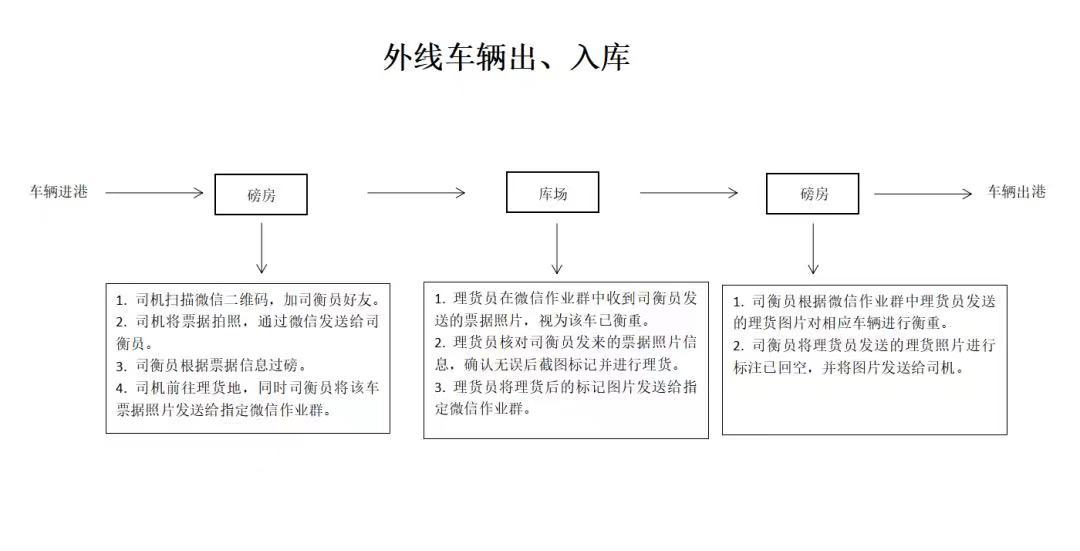 外线车辆出、入库

车辆进港

磅房

库场

磅房

车辆出港

1. 司机扫描微信二维码，加司衡员好友。
2. 司机将票据拍照，通过微信发送给司衡员。
3. 司衡员根据票据信息过磅。
4. 司机前往理货地，同时司衡员将该车票据照片发送给指定微信作业群。

1. 理货员在微信作业群中收到司衡员发送的票据照片，视为该车已衡重。
2. 理货员核对司衡员发来的票据照片信息，确认无误后截图标记并进行理货。
3. 理货员将理货后的标记图片发送给指定微信作业群。

1. 司衡员根据微信作业群中理货员发送的理货图片对相应车辆进行衡重。
2. 司衡员将理货员发送的理货照片进行标注已回空，并将图片发送给司机。